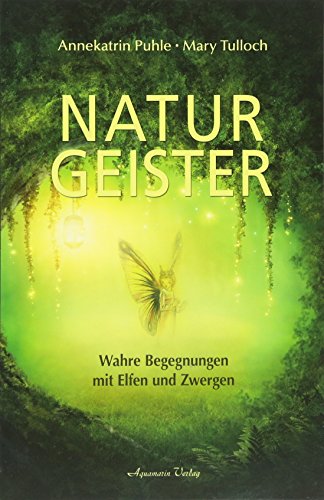 Annekatrin Puhle · Mary Tulloch

NATUR
GEISTER

Wahre Begegnungen
mit Elfen und Zwergen

Aquamarin Verlag